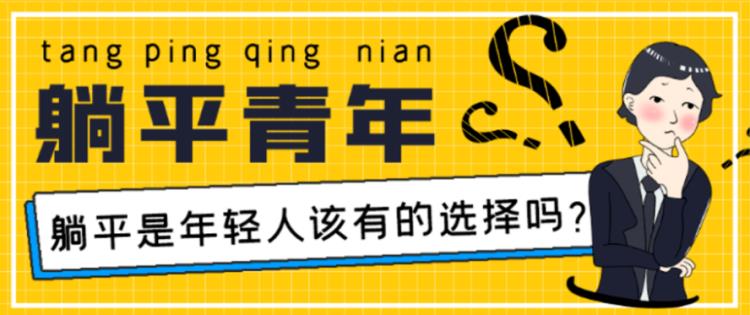 tang ping qing nian

躺平青年

躺平是年轻人该有的选择吗?